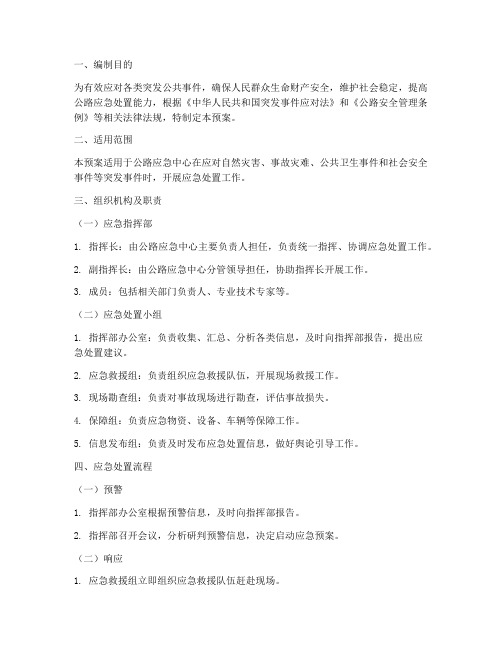 一、编制目的

为有效应对各类突发公共事件，确保人民群众生命财产安全，维护社会稳定，提高公路应急处置能力，根据《中华人民共和国突发事件应对法》和《公路安全管理条例》等相关法律法规，特制定本预案。

二、适用范围

本预案适用于公路应急中心在应对自然灾害、事故灾难、公共卫生事件和社会安全事件等突发事件时，开展应急处置工作。

三、组织机构及职责

（一）应急指挥部

1. 指挥长：由公路应急中心主要负责人担任，负责统一指挥、协调应急处置工作。

2. 副指挥长：由公路应急中心分管领导担任，协助指挥长开展工作。

3. 成员：包括相关部门负责人、专业技术专家等。

（二）应急处置小组

1. 指挥部办公室：负责收集、汇总、分析各类信息，及时向指挥部报告，提出应急处置建议。

2. 应急救援组：负责组织应急救援队伍，开展现场救援工作。

3. 现场勘查组：负责对事故现场进行勘查，评估事故损失。

4. 保障组：负责应急物资、设备、车辆等保障工作。

5. 信息发布组：负责及时发布应急处置信息，做好舆论引导工作。

四、应急处置流程

（一）预警

1. 指挥部办公室根据预警信息，及时向指挥部报告。

2. 指挥部召开会议，分析研判预警信息，决定启动应急预案。

（二）响应

1. 应急救援组立即组织应急救援队伍赶赴现场。